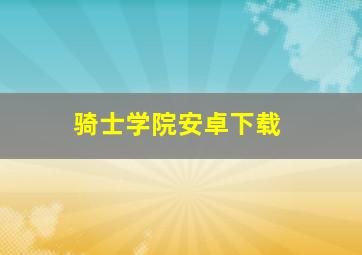 骑士学院安卓下载